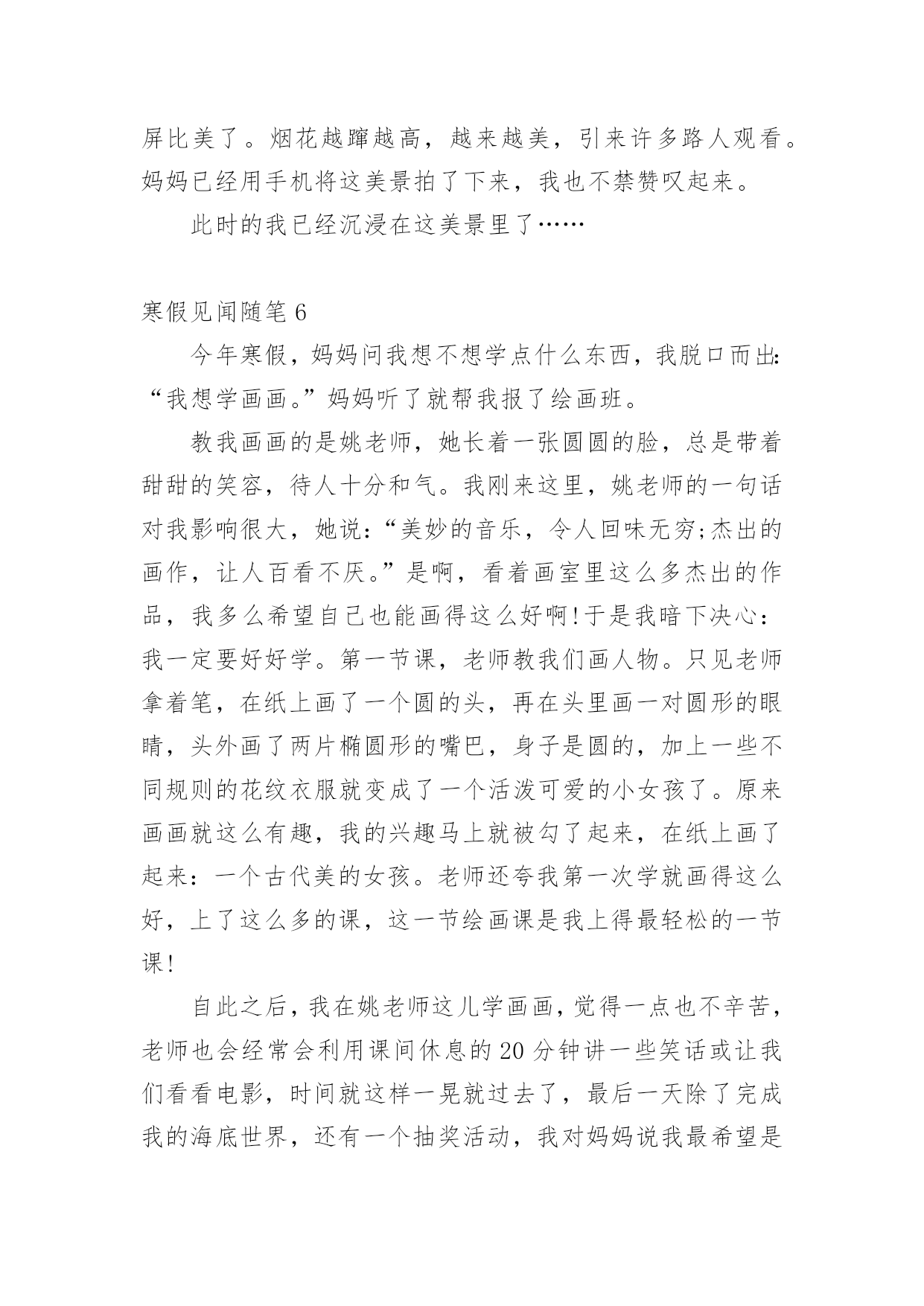 屏比美了。烟花越蹿越高，越来越美，引来许多路人观看。妈妈已经用手机将这美景拍了下来，我也不禁赞叹起来。

此时的我已经沉浸在这美景里了……

寒假见闻随笔 6

今年寒假，妈妈问我想不想学点什么东西，我脱口而出:“我想学画画。”妈妈听了就帮我报了绘画班。

教我画画的是姚老师，她长着一张圆圆的脸，总是带着甜甜的笑容，待人十分和气。我刚来这里，姚老师的一句话对我影响很大，她说:“美妙的音乐，令人回味无穷;杰出的画作，让人百看不厌。”是啊，看着画室里这么多杰出的作品，我多么希望自己也能画得这么好啊!于是我暗下决心：我一定要好好学。第一节课，老师教我们画人物。只见老师拿着笔，在纸上画了一个圆的头，再在头里画一对圆形的眼睛，头外画了两片椭圆形的嘴巴，身子是圆的，加上一些不同规则的花纹衣服就变成了一个活泼可爱的小女孩了。原来画画就这么有趣，我的兴趣马上就被勾了起来，在纸上画了起来：一个古代美的女孩。老师还夸我第一次学就画得这么好，上了这么多的课，这一节绘画课是我上得最轻松的一节课!

自此之后，我在姚老师这儿学画画，觉得一点也不辛苦，老师也会经常会利用课间休息的 20 分钟讲一些笑话或让我们看看电影，时间就这样一晃就过去了，最后一天除了完成我的海底世界，还有一个抽奖活动，我对妈妈说我最希望是